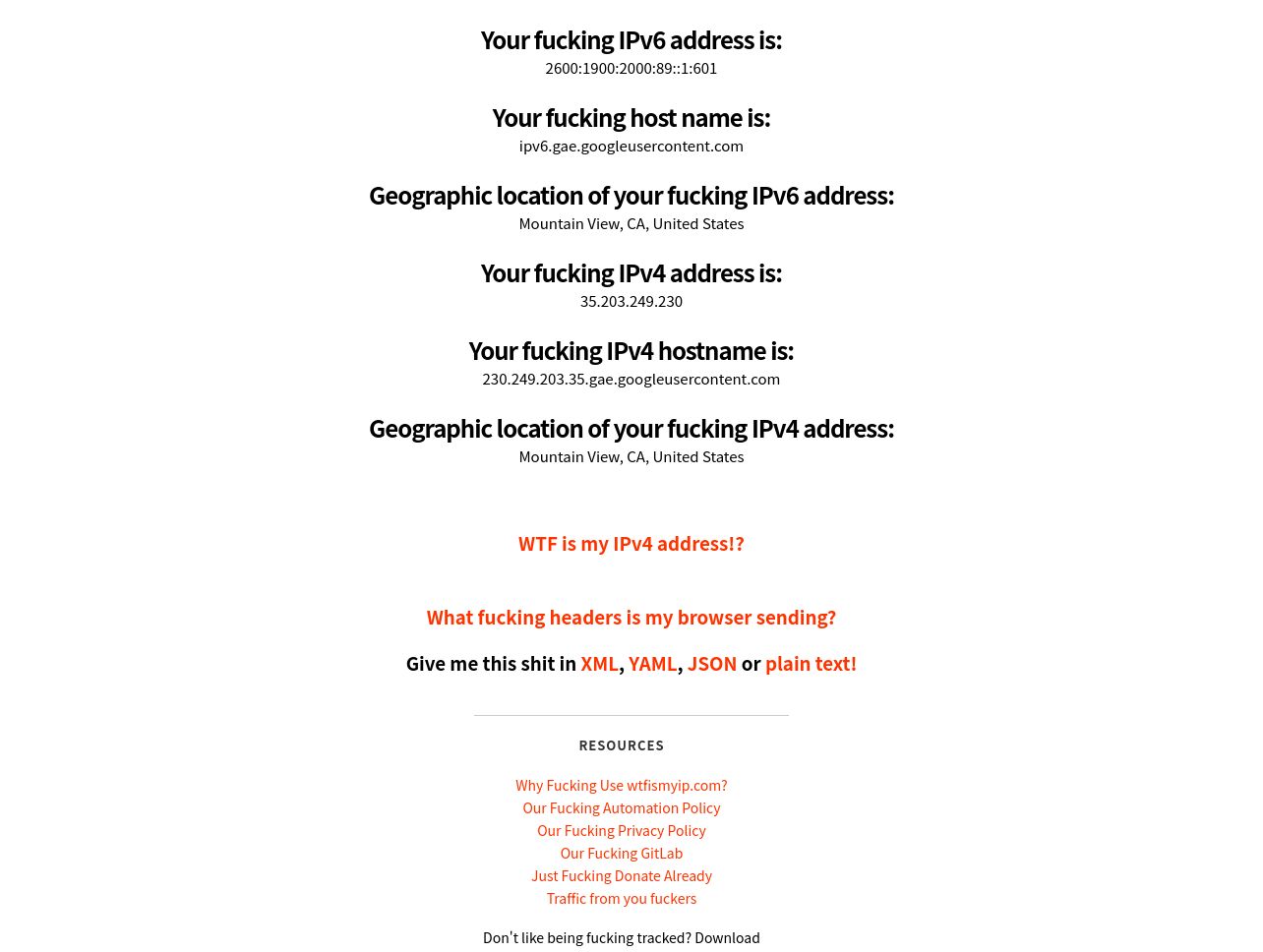 Your fucking IPv6 address is:
2600:1900:2000:89::1:601

Your fucking host name is:
ipv6.gae.googleusercontent.com

Geographic location of your fucking IPv6 address:
Mountain View, CA, United States

Your fucking IPv4 address is:
35.203.249.230

Your fucking IPv4 hostname is:
230.249.203.35.gae.googleusercontent.com

Geographic location of your fucking IPv4 address:
Mountain View, CA, United States

WTF is my IPv4 address!?

What fucking headers is my browser sending?

Give me this shit in XML, YAML, JSON or plain text!

RESOURCES

Why Fucking Use wtfismyip.com?
Our Fucking Automation Policy
Our Fucking Privacy Policy
Our Fucking GitLab
Just Fucking Donate Already
Traffic from you fuckers

Don't like being fucking tracked? Download